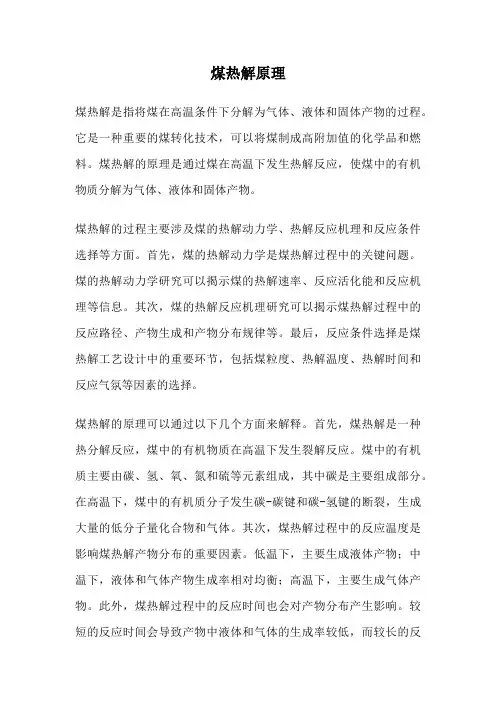 煤热解原理

煤热解是指将煤在高温条件下分解为气体、液体和固体产物的过程。它是一种重要的煤转化技术，可以将煤制成高附加值的化学品和燃料。煤热解的原理是通过煤在高温下发生热解反应，使煤中的有机物质分解为气体、液体和固体产物。

煤热解的过程主要涉及煤的热解动力学、热解反应机理和反应条件选择等方面。首先，煤的热解动力学是煤热解过程中的关键问题。煤的热解动力学研究可以揭示煤的热解速率、反应活化能和反应机理等信息。其次，煤的热解反应机理研究可以揭示煤热解过程中的反应路径、产物生成和产物分布规律等。最后，反应条件选择是煤热解工艺设计中的重要环节，包括煤粒度、热解温度、热解时间和反应气氛等因素的选择。

煤热解的原理可以通过以下几个方面来解释。首先，煤热解是一种热分解反应，煤中的有机物质在高温下发生裂解反应。煤中的有机质主要由碳、氢、氧、氮和硫等元素组成，其中碳是主要组成部分。在高温下，煤中的有机质分子发生碳-碳键和碳-氢键的断裂，生成大量的低分子量化合物和气体。其次，煤热解过程中的反应温度是影响煤热解产物分布的重要因素。低温下，主要生成液体产物；中温下，液体和气体产物生成率相对均衡；高温下，主要生成气体产物。此外，煤热解过程中的反应时间也会对产物分布产生影响。较短的反应时间会导致产物中液体和气体的生成率较低，而较长的反